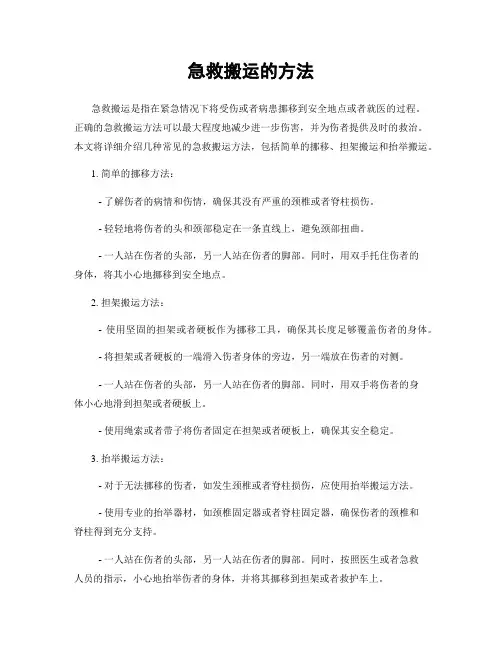 急救搬运的方法

急救搬运是指在紧急情况下将受伤或者病患挪移到安全地点或者就医的过程。正确的急救搬运方法可以最大程度地减少进一步伤害，并为伤者提供及时的救治。本文将详细介绍几种常见的急救搬运方法，包括简单的挪移、担架搬运和抬举搬运。

1. 简单的挪移方法：

- 了解伤者的病情和伤情，确保其没有严重的颈椎或者脊柱损伤。

- 轻轻地将伤者的头和颈部稳定在一条直线上，避免颈部扭曲。

- 一人站在伤者的头部，另一人站在伤者的脚部。同时，用双手托住伤者的身体，将其小心地挪移到安全地点。

2. 担架搬运方法：

- 使用坚固的担架或者硬板作为挪移工具，确保其长度足够覆盖伤者的身体。

- 将担架或者硬板的一端滑入伤者身体的旁边，另一端放在伤者的对侧。

- 一人站在伤者的头部，另一人站在伤者的脚部。同时，用双手将伤者的身体小心地滑到担架或者硬板上。

- 使用绳索或者带子将伤者固定在担架或者硬板上，确保其安全稳定。

3. 抬举搬运方法：

- 对于无法挪移的伤者，如发生颈椎或者脊柱损伤，应使用抬举搬运方法。

- 使用专业的抬举器材，如颈椎固定器或者脊柱固定器，确保伤者的颈椎和脊柱得到充分支持。

- 一人站在伤者的头部，另一人站在伤者的脚部。同时，按照医生或者急救人员的指示，小心地抬举伤者的身体，并将其挪移到担架或者救护车上。